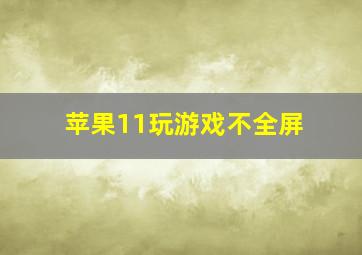 苹果11玩游戏不全屏